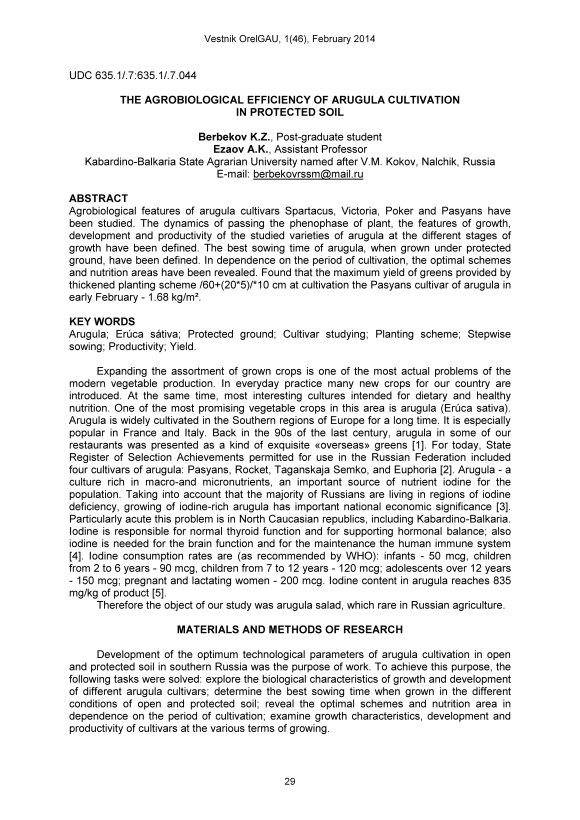 Vestnik OrelGAU, 1(46), February 2014

UDC 635.1/.7:635.1/.7.044

THE AGROBIOLOGICAL EFFICIENCY OF ARUGULA CULTIVATION IN PROTECTED SOIL

Berbekov K.Z., Post-graduate student
Ezaov A.K., Assistant Professor
Kabardino-Balkaria State Agrarian University named after V.M. Kokov, Nalchik, Russia
E-mail: berbekovrssm@mail.ru

ABSTRACT
Agrobiological features of arugula cultivars Spartacus, Victoria, Poker and Pasyans have been studied. The dynamics of passing the phenophase of plant, the features of growth, development and productivity of the studied varieties of arugula at the different stages of growth have been defined. The best sowing time of arugula, when grown under protected ground, have been defined. In dependence on the period of cultivation, the optimal schemes and nutrition areas have been revealed. Found that the maximum yield of greens provided by thickened planting scheme /60+(20*5)/*10 cm at cultivation the Pasyans cultivar of arugula in early February - 1.68 kg/m².

KEY WORDS
Arugula; Erúca sátiva; Protected ground; Cultivar studying; Planting scheme; Stepwise sowing; Productivity; Yield.

Expanding the assortment of grown crops is one of the most actual problems of the modern vegetable production. In everyday practice many new crops for our country are introduced. At the same time, most interesting cultures intended for dietary and healthy nutrition. One of the most promising vegetable crops in this area is arugula (Erúca sativa). Arugula is widely cultivated in the Southern regions of Europe for a long time. It is especially popular in France and Italy. Back in the 90s of the last century, arugula in some of our restaurants was presented as a kind of exquisite «overseas» greens [1]. For today, State Register of Selection Achievements permitted for use in the Russian Federation included four cultivars of arugula: Pasyans, Rocket, Taganskaja Semko, and Euphoria [2]. Arugula - a culture rich in macro-and micronutrients, an important source of nutrient iodine for the population. Taking into account that the majority of Russians are living in regions of iodine deficiency, growing of iodine-rich arugula has important national economic significance [3]. Particularly acute this problem is in North Caucasian republics, including Kabardino-Balkaria. Iodine is responsible for normal thyroid function and for supporting hormonal balance; also iodine is needed for the brain function and for the maintenance the human immune system [4]. Iodine consumption rates are (as recommended by WHO): infants - 50 mcg, children from 2 to 6 years - 90 mcg, children from 7 to 12 years - 120 mcg; adolescents over 12 years - 150 mcg; pregnant and lactating women - 200 mcg. Iodine content in arugula reaches 835 mg/kg of product [5].
Therefore the object of our study was arugula salad, which rare in Russian agriculture.

MATERIALS AND METHODS OF RESEARCH

Development of the optimum technological parameters of arugula cultivation in open and protected soil in southern Russia was the purpose of work. To achieve this purpose, the following tasks were solved: explore the biological characteristics of growth and development of different arugula cultivars; determine the best sowing time when grown in the different conditions of open and protected soil; reveal the optimal schemes and nutrition area in dependence on the period of cultivation; examine growth characteristics, development and productivity of cultivars at the various terms of growing.

29